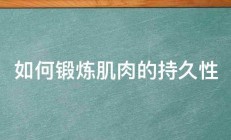 如何锻炼肌肉的持久性